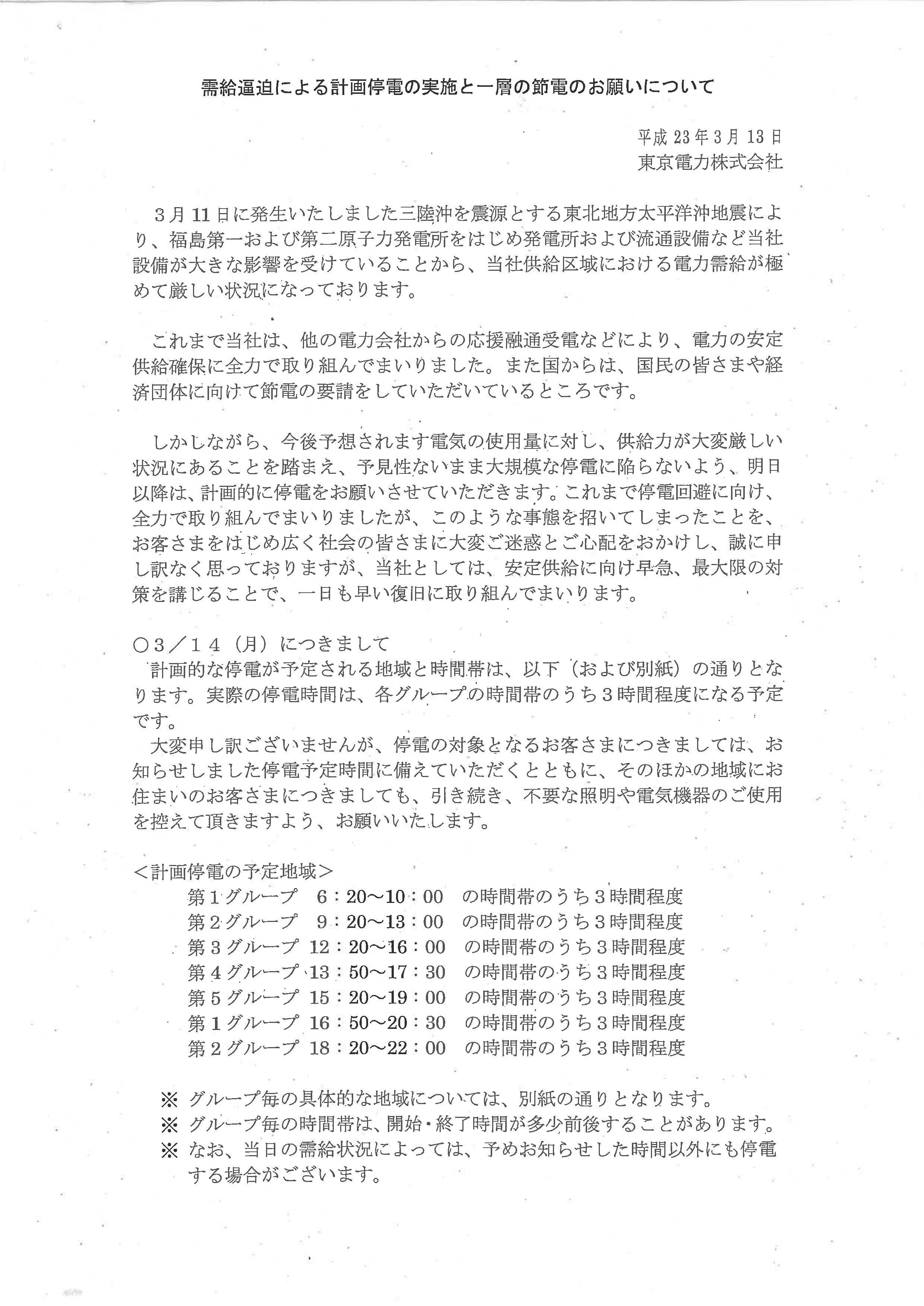 需給逼迫による計画停電の実施と一層の節電のお願いについて

平成23年3月13日
東京電力株式会社

３月11日に発生いたしました三陸沖を震源とする東北地方太平洋沖地震により、福島第一および第二原子力発電所をはじめ発電所および流通設備など当社設備が大きな影響を受けていることから、当社供給区域における電力需給が極めて厳しい状況になっております。

これまで当社は、他の電力会社からの応援融通受電などにより、電力の安定供給確保に全力で取り組んでまいりました。また国からは、国民の皆さまや経済団体に向けて節電の要請をしていただいているところです。

しかしながら、今後予想されます電気の使用量に対し、供給力が大変厳しい状況にあることを踏まえ、予見性ないまま大規模な停電に陥らないよう、明日以降は、計画的に停電をお願いさせていただきます。これまで停電回避に向け、全力で取り組んでまいりましたが、このような事態を招いてしまったことを、お客さまをはじめ広く社会の皆さまに大変ご迷惑とご心配をおかけし、誠に申し訳なく思っておりますが、当社としては、安定供給に向け早急、最大限の対策を講じることで、一日も早い復旧に取り組んでまいります。

○３／１４（月）につきまして
計画的な停電が予定される地域と時間帯は、以下（および別紙）の通りとなります。実際の停電時間は、各グループの時間帯のうち３時間程度になる予定です。
大変申し訳ございませんが、停電の対象となるお客さまにつきましては、お知らせしました停電予定時間に備えていただくとともに、そのほかの地域にお住まいのお客さまにつきましても、引き続き、不要な照明や電気機器のご使用を控えて頂きますよう、お願いいたします。

＜計画停電の予定地域＞
第１グループ　6：20～10：00　の時間帯のうち３時間程度
第２グループ　9：20～13：00　の時間帯のうち３時間程度
第３グループ　12：20～16：00　の時間帯のうち３時間程度
第４グループ　13：50～17：30　の時間帯のうち３時間程度
第５グループ　15：20～19：00　の時間帯のうち３時間程度
第１グループ　16：50～20：30　の時間帯のうち３時間程度
第２グループ　18：20～22：00　の時間帯のうち３時間程度

※ グループ毎の具体的な地域については、別紙の通りとなります。
※ グループ毎の時間帯は、開始・終了時間が多少前後することがあります。
※ なお、当日の需給状況によっては、予めお知らせした時間以外にも停電する場合がございます。